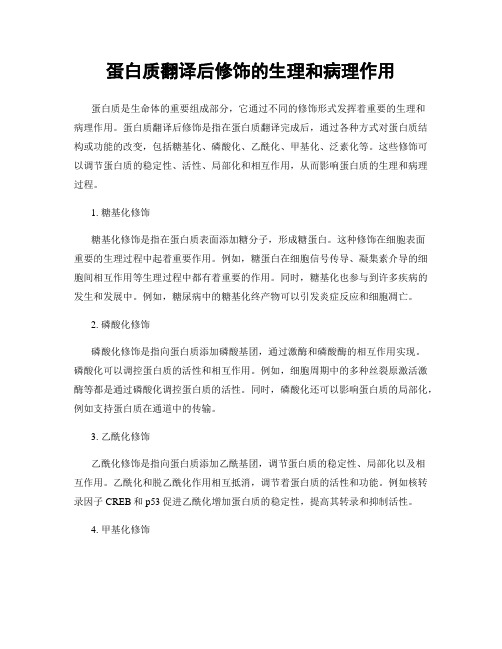 蛋白质翻译后修饰的生理和病理作用

蛋白质是生命体的重要组成部分，它通过不同的修饰形式发挥着重要的生理和病理作用。蛋白质翻译后修饰是指在蛋白质翻译完成后，通过各种方式对蛋白质结构或功能的改变，包括糖基化、磷酸化、乙酰化、甲基化、泛素化等。这些修饰可以调节蛋白质的稳定性、活性、局部化和相互作用，从而影响蛋白质的生理和病理过程。

1. 糖基化修饰

糖基化修饰是指在蛋白质表面添加糖分子，形成糖蛋白。这种修饰在细胞表面重要的生理过程中起着重要作用。例如，糖蛋白在细胞信号传导、凝集素介导的细胞间相互作用等生理过程中都有着重要的作用。同时，糖基化也参与到许多疾病的发生和发展中。例如，糖尿病中的糖基化终产物可以引发炎症反应和细胞凋亡。

2. 磷酸化修饰

磷酸化修饰是指向蛋白质添加磷酸基团，通过激酶和磷酸酶的相互作用实现。磷酸化可以调控蛋白质的活性和相互作用。例如，细胞周期中的多种丝裂原激活激酶等都是通过磷酸化调控蛋白质的活性。同时，磷酸化还可以影响蛋白质的局部化，例如支持蛋白质在通道中的传输。

3. 乙酰化修饰

乙酰化修饰是指向蛋白质添加乙酰基团，调节蛋白质的稳定性、局部化以及相互作用。乙酰化和脱乙酰化作用相互抵消，调节着蛋白质的活性和功能。例如核转录因子 CREB 和 p53 促进乙酰化增加蛋白质的稳定性，提高其转录和抑制活性。

4. 甲基化修饰